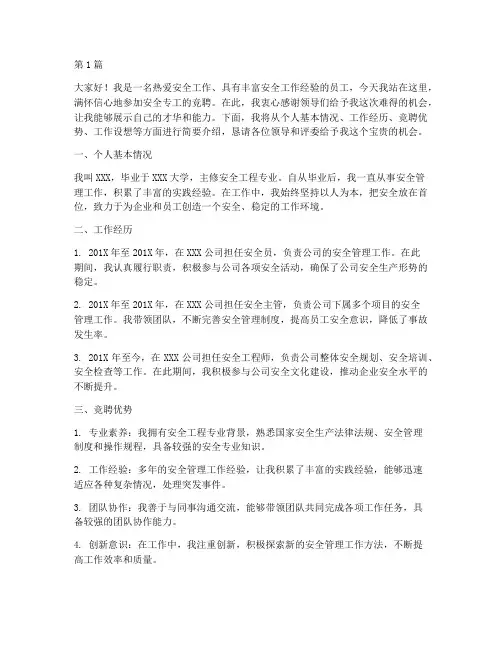 第1篇

大家好！我是一名热爱安全工作、具有丰富安全工作经验的员工，今天我站在这里，满怀信心地参加安全专工的竞聘。在此，我衷心感谢领导们给予我这次难得的机会，让我能够展示自己的才华和能力。下面，我将从个人基本情况、工作经历、竞聘优势、工作设想等方面进行简要介绍，恳请各位领导和评委给予我这个宝贵的机会。

一、个人基本情况

我叫XXX，毕业于XXX大学，主修安全工程专业。自从毕业后，我一直从事安全管理工作，积累了丰富的实践经验。在工作中，我始终坚持以人为本，把安全放在首位，致力于为企业和员工创造一个安全、稳定的工作环境。

二、工作经历

1. 201X年至201X年，在XXX公司担任安全员，负责公司的安全管理工作。在此期间，我认真履行职责，积极参与公司各项安全活动，确保了公司安全生产形势的稳定。

2. 201X年至201X年，在XXX公司担任安全主管，负责公司下属多个项目的安全管理工作。我带领团队，不断完善安全管理制度，提高员工安全意识，降低了事故发生率。

3. 201X年至今，在XXX公司担任安全工程师，负责公司整体安全规划、安全培训、安全检查等工作。在此期间，我积极参与公司安全文化建设，推动企业安全水平的不断提升。

三、竞聘优势

1. 专业素养：我拥有安全工程专业背景，熟悉国家安全生产法律法规、安全管理制度和操作规程，具备较强的安全专业知识。

2. 工作经验：多年的安全管理工作经验，让我积累了丰富的实践经验，能够迅速适应各种复杂情况，处理突发事件。

3. 团队协作：我善于与同事沟通交流，能够带领团队共同完成各项工作任务，具备较强的团队协作能力。

4. 创新意识：在工作中，我注重创新，积极探索新的安全管理工作方法，不断提高工作效率和质量。